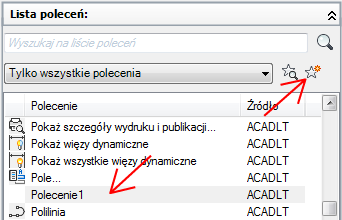 Lista poleceń:

Wyszukaj na liście poleceń

Tylko wszystkie polecenia

| Polecenie | Źródło |
|---|---|
| Pokaż szczegóły wydruku i publikacji... | ACADLT |
| Pokaż więzy dynamiczne | ACADLT |
| Pokaż wszystkie więzy dynamiczne | ACADLT |
| Pole... | ACADLT |
| Polecenie1 | ACADLT |
| Polilinia | ACADLT |